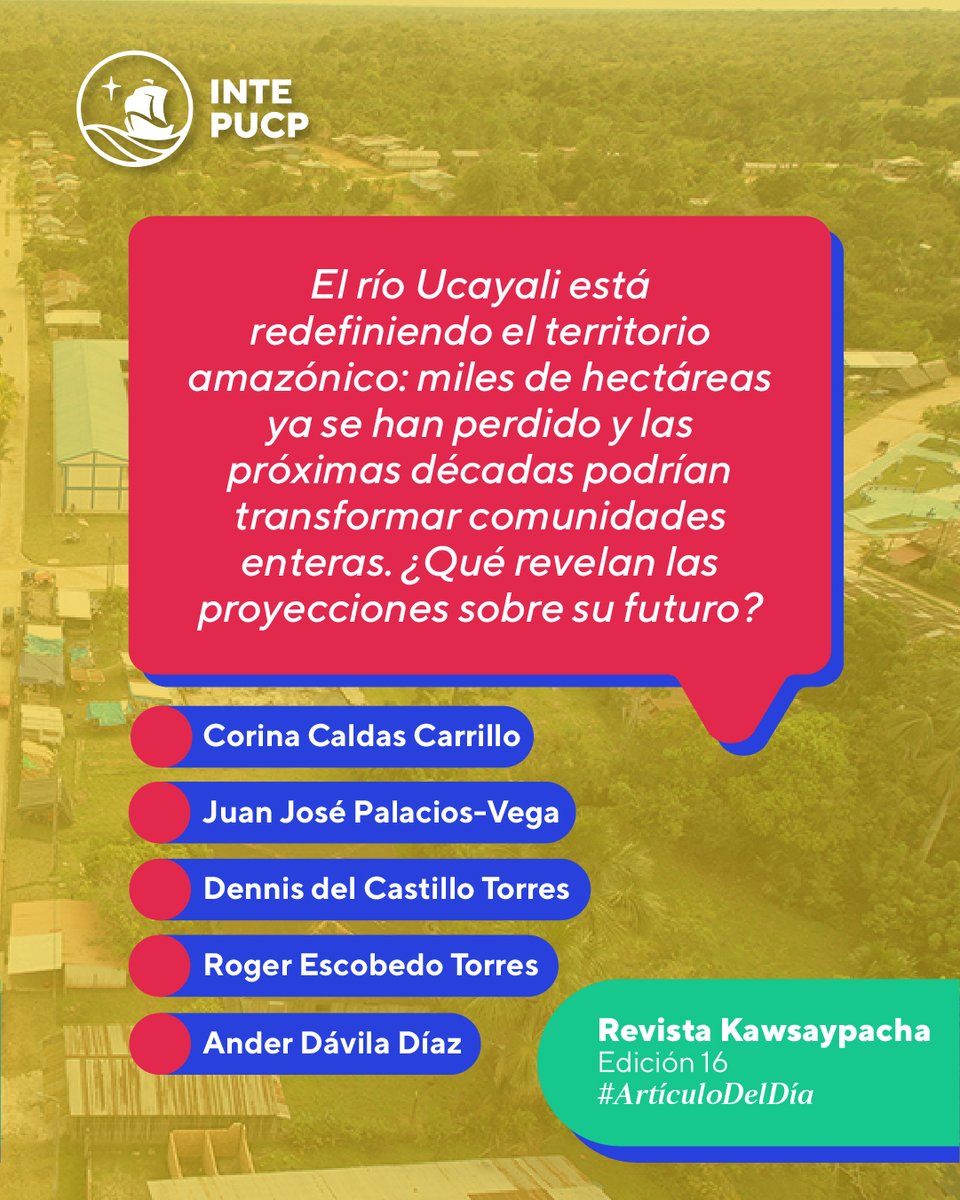 INTE
PUCP

El río Ucayali está redefiniendo el territorio amazónico: miles de hectáreas ya se han perdido y las próximas décadas podrían transformar comunidades enteras. ¿Qué revelan las proyecciones sobre su futuro?

Corina Caldas Carrillo

Juan José Palacios-Vega

Dennis del Castillo Torres

Roger Escobedo Torres

Ander Dávila Díaz

Revista Kawsaypacha
Edición 16
#ArtículoDelDía